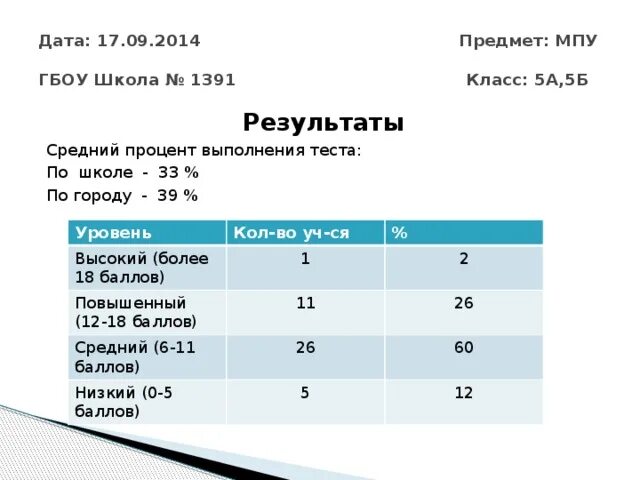 Дата: 17.09.2014

Предмет: МПУ

ГБОУ Школа № 1391

Класс: 5А,5Б

Результаты

Средний процент выполнения теста:
По школе - 33 %
По городу - 39 %

| Уровень | Кол-во уч-ся | % |
|---|---|---|
| Высокий (более 18 баллов) | 1 | 2 |
| Повышенный (12-18 баллов) | 11 | 26 |
| Средний (6-11 баллов) | 26 | 60 |
| Низкий (0-5 баллов) | 5 | 12 |